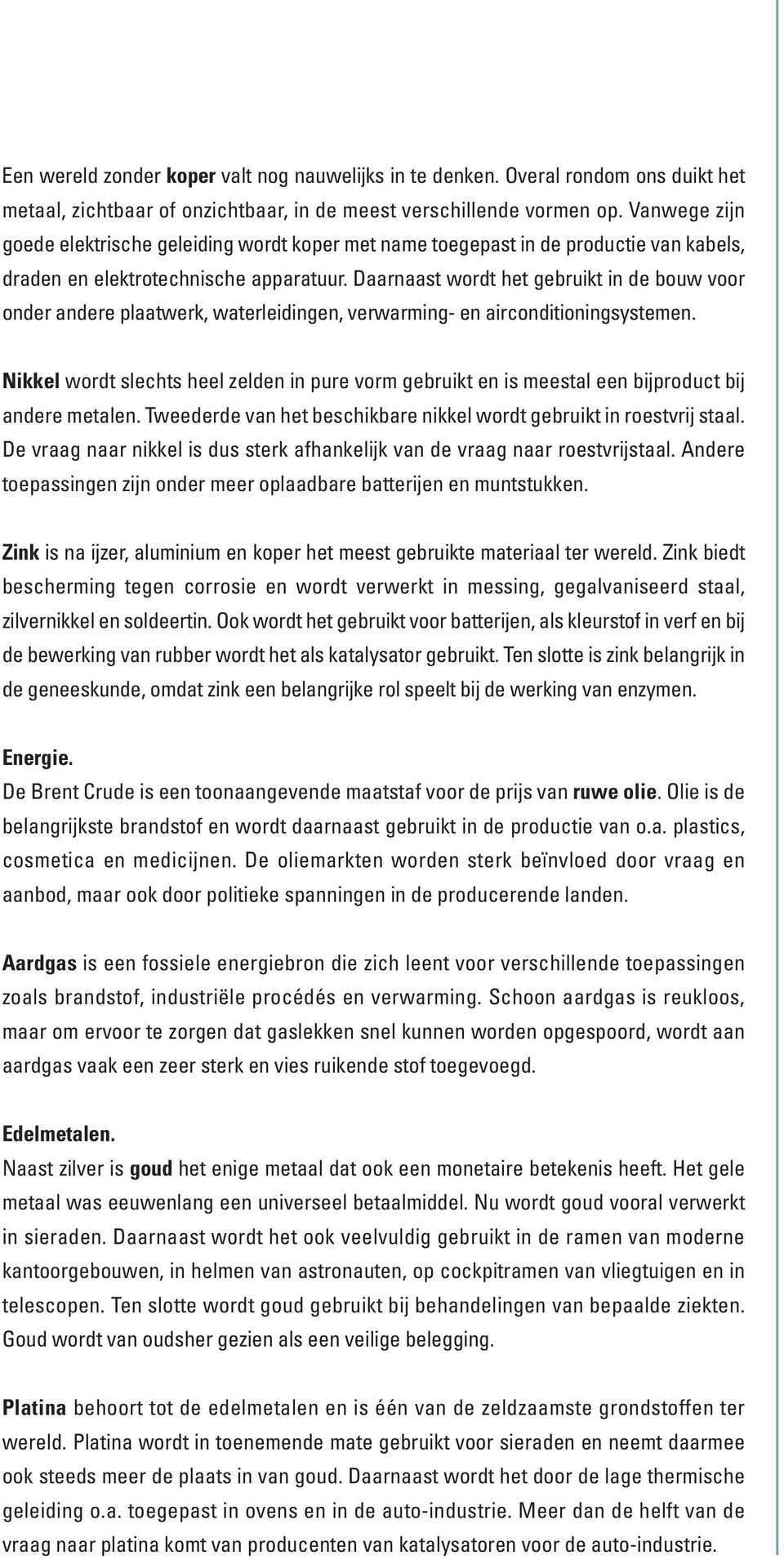 Een wereld zonder koper valt nog nauwelijks in te denken. Overal rondom ons duikt het metaal, zichtbaar of onzichtbaar, in de meest verschillende vormen op. Vanwege zijn goede elektrische geleiding wordt koper met name toegepast in de productie van kabels, draden en elektrotechnische apparatuur. Daarnaast wordt het gebruikt in de bouw voor onder andere plaatwerk, waterleidingen, verwarming- en airconditioningsystemen.

Nikkel wordt slechts heel zelden in pure vorm gebruikt en is meestal een bijproduct bij andere metalen. Tweederde van het beschikbare nikkel wordt gebruikt in roestvrij staal. De vraag naar nikkel is dus sterk afhankelijk van de vraag naar roestvrijstaal. Andere toepassingen zijn onder meer oplaadbare batterijen en muntstukken.

Zink is na ijzer, aluminium en koper het meest gebruikte materiaal ter wereld. Zink biedt bescherming tegen corrosie en wordt verwerkt in messing, gegalvaniseerd staal, zilvernikkel en soldeertin. Ook wordt het gebruikt voor batterijen, als kleurstof in verf en bij de bewerking van rubber wordt het als katalysator gebruikt. Ten slotte is zink belangrijk in de geneeskunde, omdat zink een belangrijke rol speelt bij de werking van enzymen.

Energie.
De Brent Crude is een toonaangevende maatstaf voor de prijs van ruwe olie. Olie is de belangrijkste brandstof en wordt daarnaast gebruikt in de productie van o.a. plastics, cosmetica en medicijnen. De oliemarkten worden sterk beïnvloed door vraag en aanbod, maar ook door politieke spanningen in de producerende landen.

Aardgas is een fossiele energiebron die zich leent voor verschillende toepassingen zoals brandstof, industriële procédés en verwarming. Schoon aardgas is reukloos, maar om ervoor te zorgen dat gaslekken snel kunnen worden opgespoord, wordt aan aardgas vaak een zeer sterk en vies ruikende stof toegevoegd.

Edelmetalen.
Naast zilver is goud het enige metaal dat ook een monetaire betekenis heeft. Het gele metaal was eeuwenlang een universeel betaalmiddel. Nu wordt goud vooral verwerkt in sieraden. Daarnaast wordt het ook veelvuldig gebruikt in de ramen van moderne kantoorgebouwen, in helmen van astronauten, op cockpitramen van vliegtuigen en in telescopen. Ten slotte wordt goud gebruikt bij behandelingen van bepaalde ziekten. Goud wordt van oudsher gezien als een veilige belegging.

Platina behoort tot de edelmetalen en is één van de zeldzaamste grondstoffen ter wereld. Platina wordt in toenemende mate gebruikt voor sieraden en neemt daarmee ook steeds meer de plaats in van goud. Daarnaast wordt het door de lage thermische geleiding o.a. toegepast in ovens en in de auto-industrie. Meer dan de helft van de vraag naar platina komt van producenten van katalysatoren voor de auto-industrie.